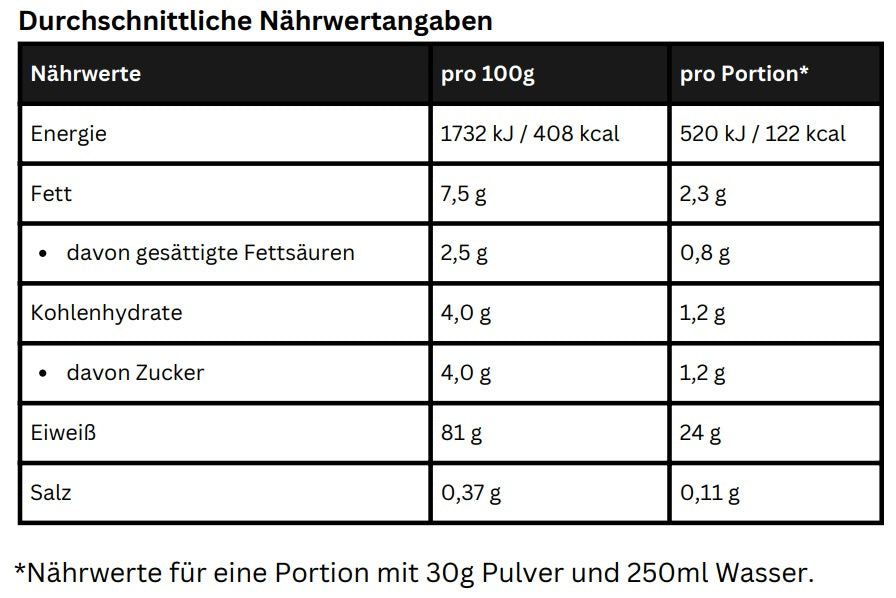 Durchschnittliche Nährwertangaben

| Nährwerte | pro 100g | pro Portion* |
|---|---|---|
| Energie | 1732 kJ / 408 kcal | 520 kJ / 122 kcal |
| Fett | 7,5 g | 2,3 g |
| • davon gesättigte Fettsäuren | 2,5 g | 0,8 g |
| Kohlenhydrate | 4,0 g | 1,2 g |
| • davon Zucker | 4,0 g | 1,2 g |
| Eiweiß | 81 g | 24 g |
| Salz | 0,37 g | 0,11 g |

*Nährwerte für eine Portion mit 30g Pulver und 250ml Wasser.